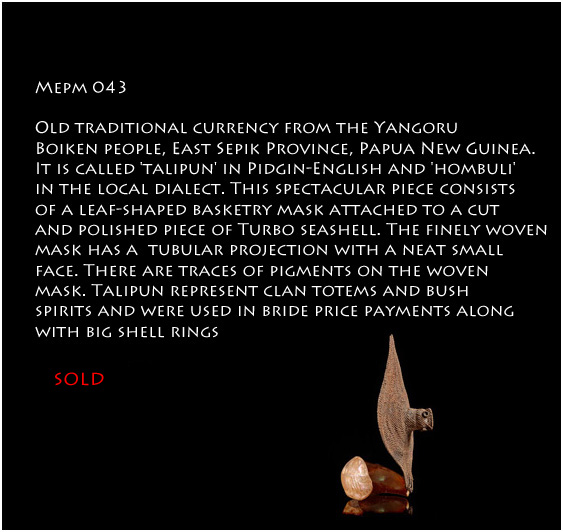 Mepm 043

Old traditional currency from the Yangoru Boiken people, East Sepik Province, Papua New Guinea. It is called 'talipun' in Pidgin-English and 'hombuli' in the local dialect. This spectacular piece consists of a leaf-shaped basketry mask attached to a cut and polished piece of Turbo seashell. The finely woven mask has a tubular projection with a neat small face. There are traces of pigments on the woven mask. Talipun represent clan totems and bush spirits and were used in bride price payments along with big shell rings

SOLD